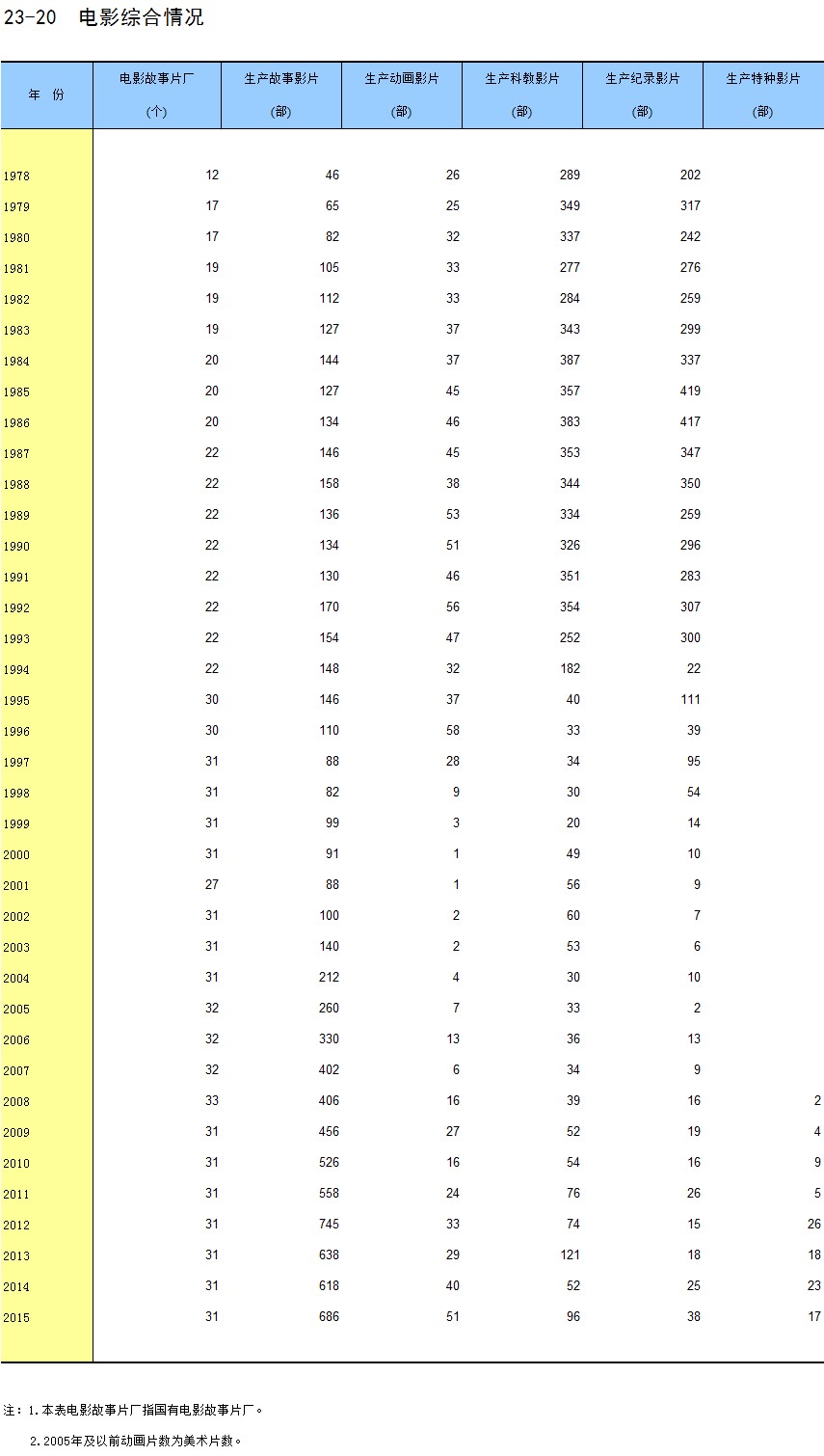 23-20　电影综合情况

| 年　份 | 电影故事片厂 (个) | 生产故事影片 (部) | 生产动画影片 (部) | 生产科教影片 (部) | 生产纪录影片 (部) | 生产特种影片 (部) |
|---|---|---|---|---|---|---|
| 1978 | 12 | 46 | 26 | 289 | 202 | |
| 1979 | 17 | 65 | 25 | 349 | 317 | |
| 1980 | 17 | 82 | 32 | 337 | 242 | |
| 1981 | 19 | 105 | 33 | 277 | 276 | |
| 1982 | 19 | 112 | 33 | 284 | 259 | |
| 1983 | 19 | 127 | 37 | 343 | 299 | |
| 1984 | 20 | 144 | 37 | 387 | 337 | |
| 1985 | 20 | 127 | 45 | 357 | 419 | |
| 1986 | 20 | 134 | 46 | 383 | 417 | |
| 1987 | 22 | 146 | 45 | 353 | 347 | |
| 1988 | 22 | 158 | 38 | 344 | 350 | |
| 1989 | 22 | 136 | 53 | 334 | 259 | |
| 1990 | 22 | 134 | 51 | 326 | 296 | |
| 1991 | 22 | 130 | 46 | 351 | 283 | |
| 1992 | 22 | 170 | 56 | 354 | 307 | |
| 1993 | 22 | 154 | 47 | 252 | 300 | |
| 1994 | 22 | 148 | 32 | 182 | 22 | |
| 1995 | 30 | 146 | 37 | 40 | 111 | |
| 1996 | 30 | 110 | 58 | 33 | 39 | |
| 1997 | 31 | 88 | 28 | 34 | 95 | |
| 1998 | 31 | 82 | 9 | 30 | 54 | |
| 1999 | 31 | 99 | 3 | 20 | 14 | |
| 2000 | 31 | 91 | 1 | 49 | 10 | |
| 2001 | 27 | 88 | 1 | 56 | 9 | |
| 2002 | 31 | 100 | 2 | 60 | 7 | |
| 2003 | 31 | 140 | 2 | 53 | 6 | |
| 2004 | 31 | 212 | 4 | 30 | 10 | |
| 2005 | 32 | 260 | 7 | 33 | 2 | |
| 2006 | 32 | 330 | 13 | 36 | 13 | |
| 2007 | 32 | 402 | 6 | 34 | 9 | |
| 2008 | 33 | 406 | 16 | 39 | 16 | 2 |
| 2009 | 31 | 456 | 27 | 52 | 19 | 4 |
| 2010 | 31 | 526 | 16 | 54 | 16 | 9 |
| 2011 | 31 | 558 | 24 | 76 | 26 | 5 |
| 2012 | 31 | 745 | 33 | 74 | 15 | 26 |
| 2013 | 31 | 638 | 29 | 121 | 18 | 18 |
| 2014 | 31 | 618 | 40 | 52 | 25 | 23 |
| 2015 | 31 | 686 | 51 | 96 | 38 | 17 |

注：1.本表电影故事片厂指国有电影故事片厂。

2.2005年及以前动画片数为美术片数。